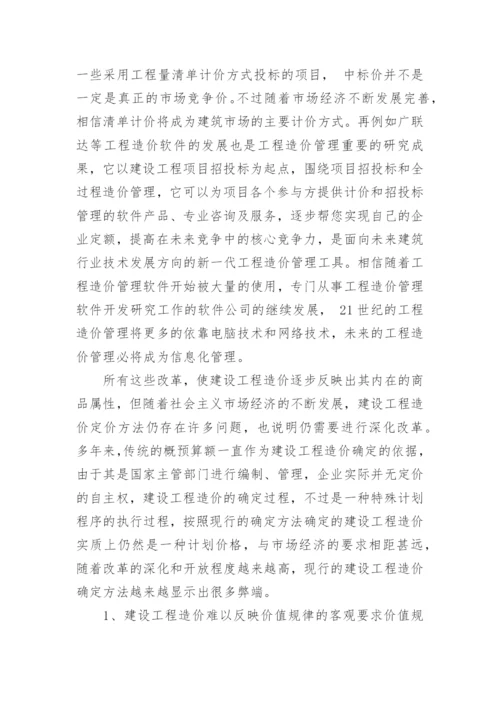 一些采用工程量清单计价方式投标的项目， 中标价并不是一定是真正的市场竞争价。不过随着市场经济不断发展完善，相信清单计价将成为建筑市场的主要计价方式。再例如广联达等工程造价软件的发展也是工程造价管理重要的研究成果，它以建设工程项目招投标为起点，围绕项目招投标和全过程造价管理，它可以为项目各个参与方提供计价和招投标管理的软件产品、专业咨询及服务，逐步帮您实现自己的企业定额，提高在未来竞争中的核心竞争力，是面向未来建筑行业技术发展方向的新一代工程造价管理工具。相信随着工程造价管理软件开始被大量的使用，专门从事工程造价管理软件开发研究工作的软件公司的继续发展， 21 世纪的工程造价管理将更多的依靠电脑技术和网络技术，未来的工程造价管理必将成为信息化管理。

所有这些改革，使建设工程造价逐步反映出其内在的商品属性，但随着社会主义市场经济的不断发展，建设工程造价定价方法仍存在许多问题，也说明仍需要进行深化改革。多年来，传统的概预算额一直作为建设工程造价确定的依据，由于其是国家主管部门进行编制、管理，企业实际并无定价的自主权，建设工程造价的确定过程，不过是一种特殊计划程序的执行过程，按照现行的确定方法确定的建设工程造价实质上仍然是一种计划价格，与市场经济的要求相距甚远，随着改革的深化和开放程度越来越高，现行的建设工程造价确定方法越来越显示出很多弊端。

1、建设工程造价难以反映价值规律的客观要求价值规